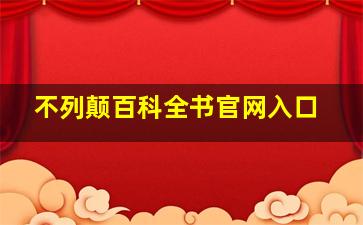 不列颠百科全书官网入口